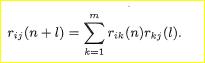 $r_{ij}(n+l) = \sum_{k=1}^{m} r_{ik}(n) r_{kj}(l).$